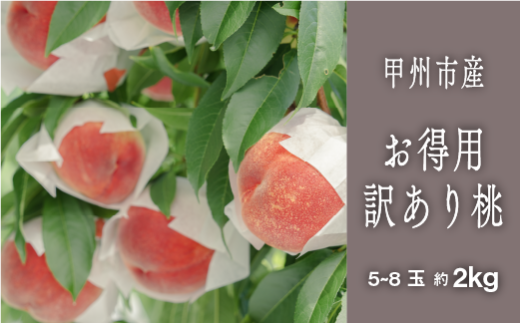 甲州市産

お得用
訳あり桃

5~8 玉 約 2kg